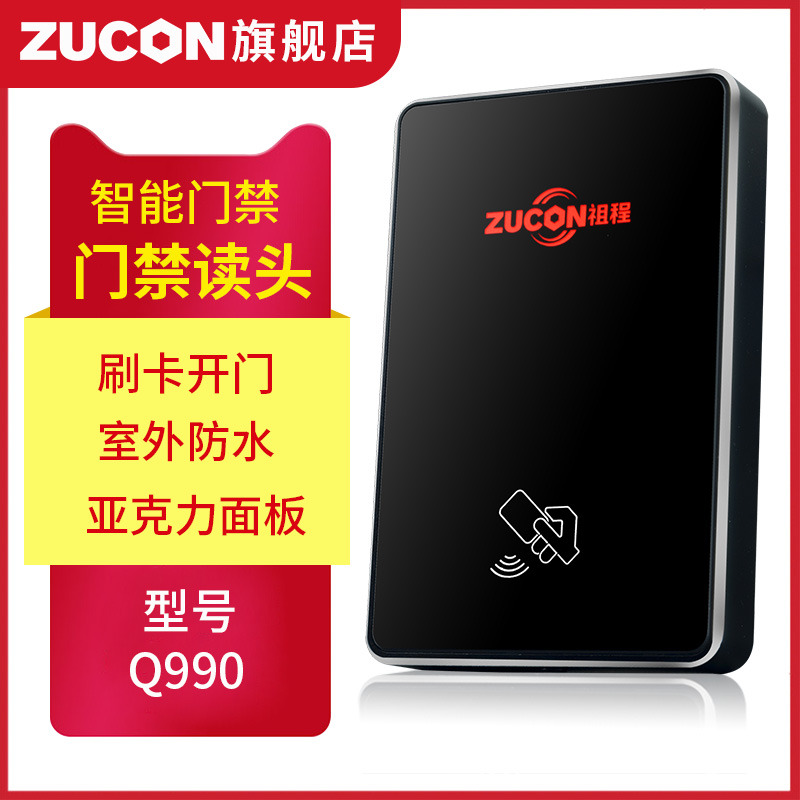 ZUCON旗舰店

智能门禁
门禁读头

刷卡开门
室外防水
亚克力面板

型号
Q990

ZUCON祖程